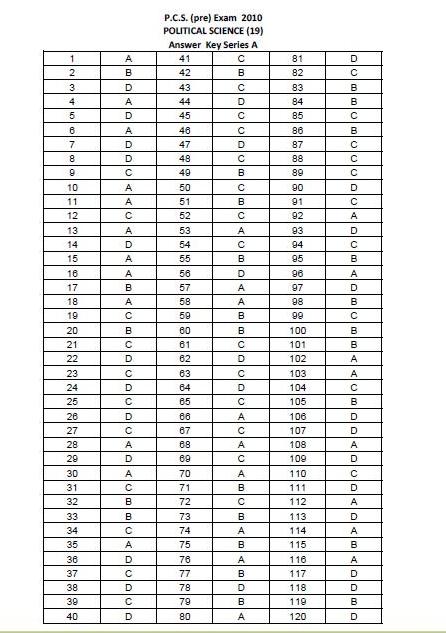 P.C.S. (pre) Exam 2010
POLITICAL SCIENCE (19)
Answer Key Series A

| | | | | | |
|---|---|---|---|---|---|
| 1 | A | 41 | C | 81 | D |
| 2 | B | 42 | B | 82 | C |
| 3 | D | 43 | C | 83 | B |
| 4 | A | 44 | D | 84 | B |
| 5 | D | 45 | C | 85 | C |
| 6 | A | 46 | C | 86 | B |
| 7 | D | 47 | D | 87 | C |
| 8 | D | 48 | C | 88 | C |
| 9 | C | 49 | B | 89 | C |
| 10 | A | 50 | C | 90 | D |
| 11 | A | 51 | B | 91 | C |
| 12 | C | 52 | C | 92 | A |
| 13 | A | 53 | A | 93 | D |
| 14 | D | 54 | C | 94 | C |
| 15 | A | 55 | B | 95 | B |
| 16 | A | 56 | D | 96 | A |
| 17 | B | 57 | A | 97 | D |
| 18 | A | 58 | A | 98 | B |
| 19 | C | 59 | B | 99 | C |
| 20 | B | 60 | B | 100 | B |
| 21 | C | 61 | C | 101 | B |
| 22 | D | 62 | D | 102 | A |
| 23 | C | 63 | C | 103 | A |
| 24 | D | 64 | D | 104 | C |
| 25 | C | 65 | C | 105 | B |
| 26 | D | 66 | A | 106 | D |
| 27 | C | 67 | C | 107 | D |
| 28 | A | 68 | A | 108 | A |
| 29 | D | 69 | C | 109 | D |
| 30 | A | 70 | A | 110 | C |
| 31 | C | 71 | B | 111 | D |
| 32 | B | 72 | C | 112 | A |
| 33 | B | 73 | B | 113 | D |
| 34 | C | 74 | A | 114 | A |
| 35 | A | 75 | B | 115 | B |
| 36 | D | 76 | A | 116 | A |
| 37 | C | 77 | B | 117 | D |
| 38 | D | 78 | D | 118 | D |
| 39 | C | 79 | B | 119 | B |
| 40 | D | 80 | A | 120 | D |